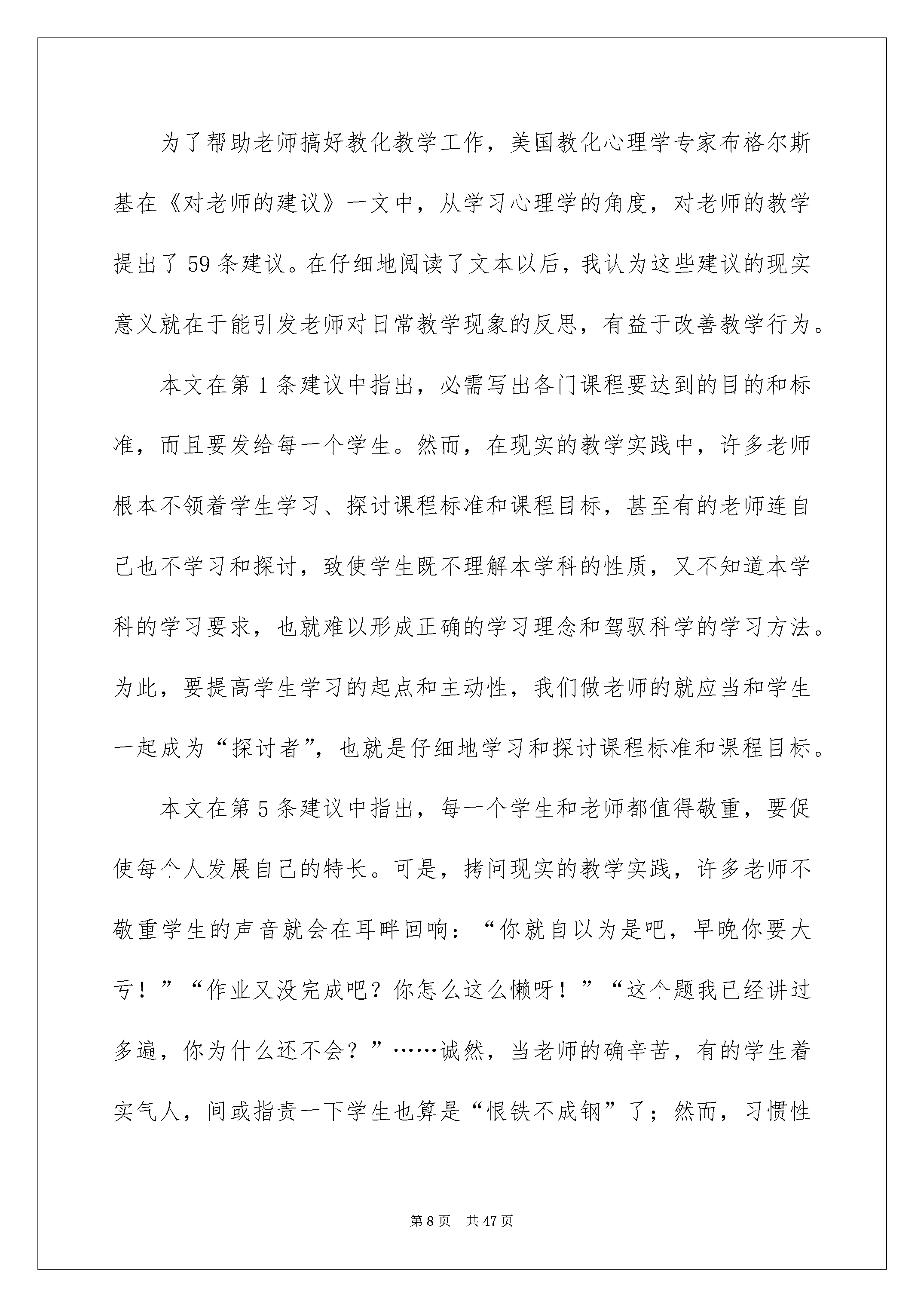 为了帮助老师搞好教化教学工作，美国教化心理学专家布格尔斯基在《对老师的建议》一文中，从学习心理学的角度，对老师的教学提出了59条建议。在仔细地阅读了文本以后，我认为这些建议的现实意义就在于能引发老师对日常教学现象的反思，有益于改善教学行为。

本文在第1条建议中指出，必需写出各门课程要达到的目的和标准，而且要发给每一个学生。然而，在现实的教学实践中，许多老师根本不领着学生学习、探讨课程标准和课程目标，甚至有的老师连自己也不学习和探讨，致使学生既不理解本学科的性质，又不知道本学科的学习要求，也就难以形成正确的学习理念和驾驭科学的学习方法。为此，要提高学生学习的起点和主动性，我们做老师的就应当和学生一起成为“探讨者”，也就是仔细地学习和探讨课程标准和课程目标。

本文在第5条建议中指出，每一个学生和老师都值得敬重，要促使每个人发展自己的特长。可是，拷问现实的教学实践，许多老师不敬重学生的声音就会在耳畔回响：“你就自以为是吧，早晚你要大亏！”“作业又没完成吧？你怎么这么懒呀！”“这个题我已经讲过多遍，你为什么还不会？”……诚然，当老师的确辛苦，有的学生着实气人，间或指责一下学生也算是“恨铁不成钢”了；然而，习惯性

第8页 共47页